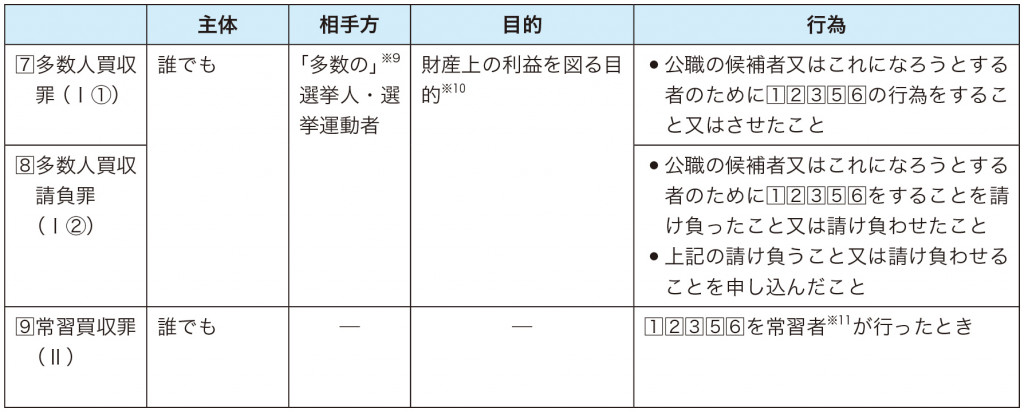 |  | 主体 | 相手方 | 目的 | 行為 |
|---|---|---|---|---|
| 7多数人買収罪（Ⅰ①） | 誰でも | 「多数の」$^{※9}$選挙人・選挙運動者 | 財産上の利益を図る目的$^{※10}$ | • 公職の候補者又はこれになろうとする者のために12356の行為をすること又はさせたこと |
| 8多数人買収請負罪（Ⅰ②） |  |  |  | • 公職の候補者又はこれになろうとする者のために12356をすることを請け負ったこと又は請け負わせたこと • 上記の請け負うこと又は請け負わせることを申し込んだこと |
| 9常習買収罪（Ⅱ） | 誰でも | — | — | 12356を常習者$^{※11}$が行ったとき |